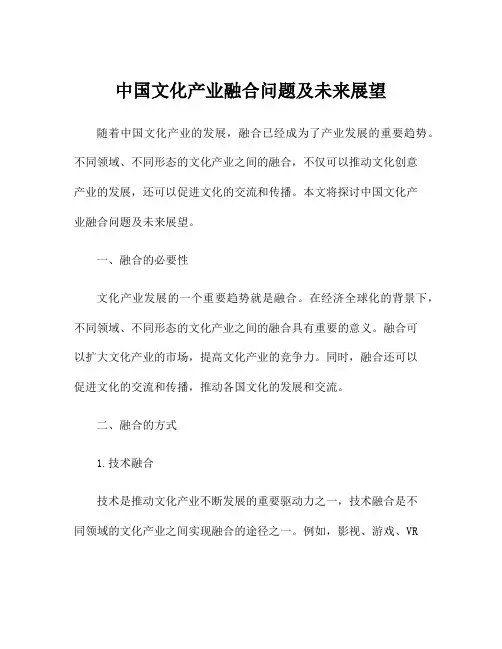 中国文化产业融合问题及未来展望

随着中国文化产业的发展，融合已经成为了产业发展的重要趋势。不同领域、不同形态的文化产业之间的融合，不仅可以推动文化创意产业的发展，还可以促进文化的交流和传播。本文将探讨中国文化产业融合问题及未来展望。

一、融合的必要性

文化产业发展的一个重要趋势就是融合。在经济全球化的背景下，不同领域、不同形态的文化产业之间的融合具有重要的意义。融合可以扩大文化产业的市场，提高文化产业的竞争力。同时，融合还可以促进文化的交流和传播，推动各国文化的发展和交流。

二、融合的方式

1.技术融合

技术是推动文化产业不断发展的重要驱动力之一，技术融合是不同领域的文化产业之间实现融合的途径之一。例如，影视、游戏、VR